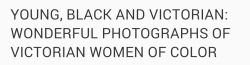 YOUNG, BLACK AND VICTORIAN: WONDERFUL PHOTOGRAPHS OF VICTORIAN WOMEN OF COLOR